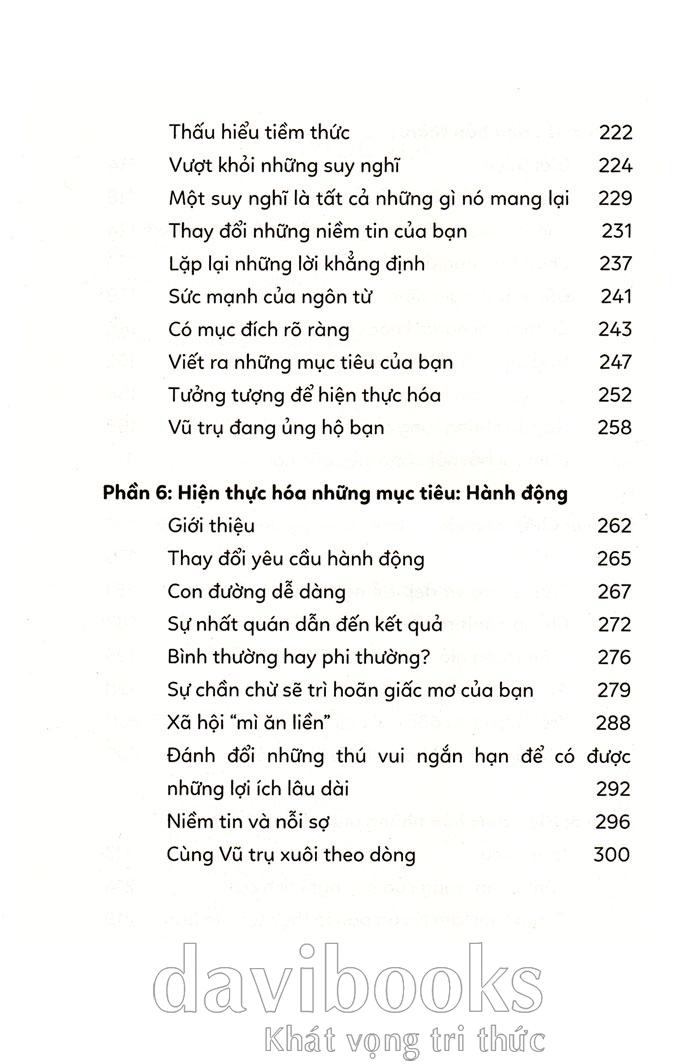 Thấu hiểu tiềm thức 222
Vượt khỏi những suy nghĩ 224
Một suy nghĩ là tất cả những gì nó mang lại 229
Thay đổi những niềm tin của bạn 231
Lặp lại những lời khẳng định 237
Sức mạnh của ngôn từ 241
Có mục đích rõ ràng 243
Viết ra những mục tiêu của bạn 247
Tưởng tượng để hiện thực hóa 252
Vũ trụ đang ủng hộ bạn 258

Phần 6: Hiện thực hóa những mục tiêu: Hành động
Giới thiệu 262
Thay đổi yêu cầu hành động 265
Con đường dễ dàng 267
Sự nhất quán dẫn đến kết quả 272
Bình thường hay phi thường? 276
Sự chần chừ sẽ trì hoãn giấc mơ của bạn 279
Xã hội "mì ăn liền" 288
Đánh đổi những thú vui ngắn hạn để có được những lợi ích lâu dài 292
Niềm tin và nỗi sợ 296
Cùng Vũ trụ xuôi theo dòng 300

davibooks
Khát vọng tri thức